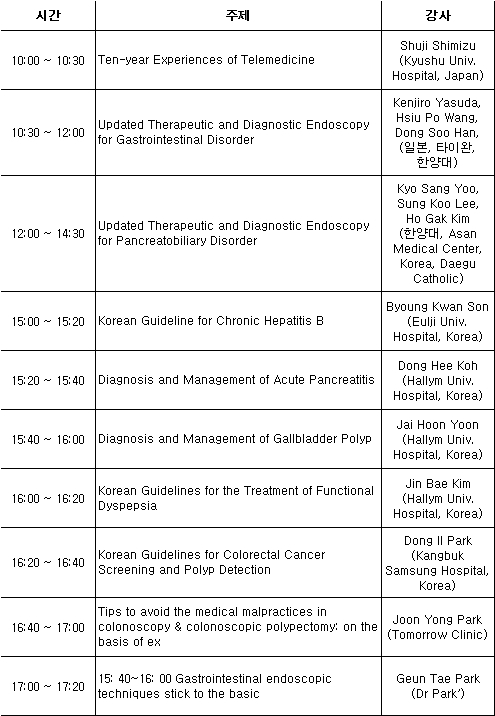 | 시간 | 주제 | 강사 |
|---|---|---|
| 10:00 ~ 10:30 | Ten-year Experiences of Telemedicine | Shuji Shimizu (Kyushu Univ. Hospital, Japan) |
| 10:30 ~ 12:00 | Updated Therapeutic and Diagnostic Endoscopy for Gastrointestinal Disorder | Kenjiro Yasuda, Hsiu Po Wang, Dong Soo Han, (일본, 타이완, 한양대) |
| 12:00 ~ 14:30 | Updated Therapeutic and Diagnostic Endoscopy for Pancreatobiliary Disorder | Kyo Sang Yoo, Sung Koo Lee, Ho Gak Kim (한양대, Asan Medical Center, Korea, Daegu Catholic) |
| 15:00 ~ 15:20 | Korean Guideline for Chronic Hepatitis B | Byoung Kwan Son (Eulji Univ. Hospital, Korea) |
| 15:20 ~ 15:40 | Diagnosis and Management of Acute Pancreatitis | Dong Hee Koh (Hallym Univ. Hospital, Korea) |
| 15:40 ~ 16:00 | Diagnosis and Management of Gallbladder Polyp | Jai Hoon Yoon (Hallym Univ. Hospital, Korea) |
| 16:00 ~ 16:20 | Korean Guidelines for the Treatment of Functional Dyspepsia | Jin Bae Kim (Hallym Univ. Hospital, Korea) |
| 16:20 ~ 16:40 | Korean Guidelines for Colorectal Cancer Screening and Polyp Detection | Dong Il Park (Kangbuk Samsung Hospital, Korea) |
| 16:40 ~ 17:00 | Tips to avoid the medical malpractices in colonoscopy & colonoscopic polypectomy: on the basis of ex | Joon Yong Park (Tomorrow Clinic) |
| 17:00 ~ 17:20 | 15: 40~16: 00 Gastrointestinal endoscopic techniques stick to the basic | Geun Tae Park (Dr Park') |